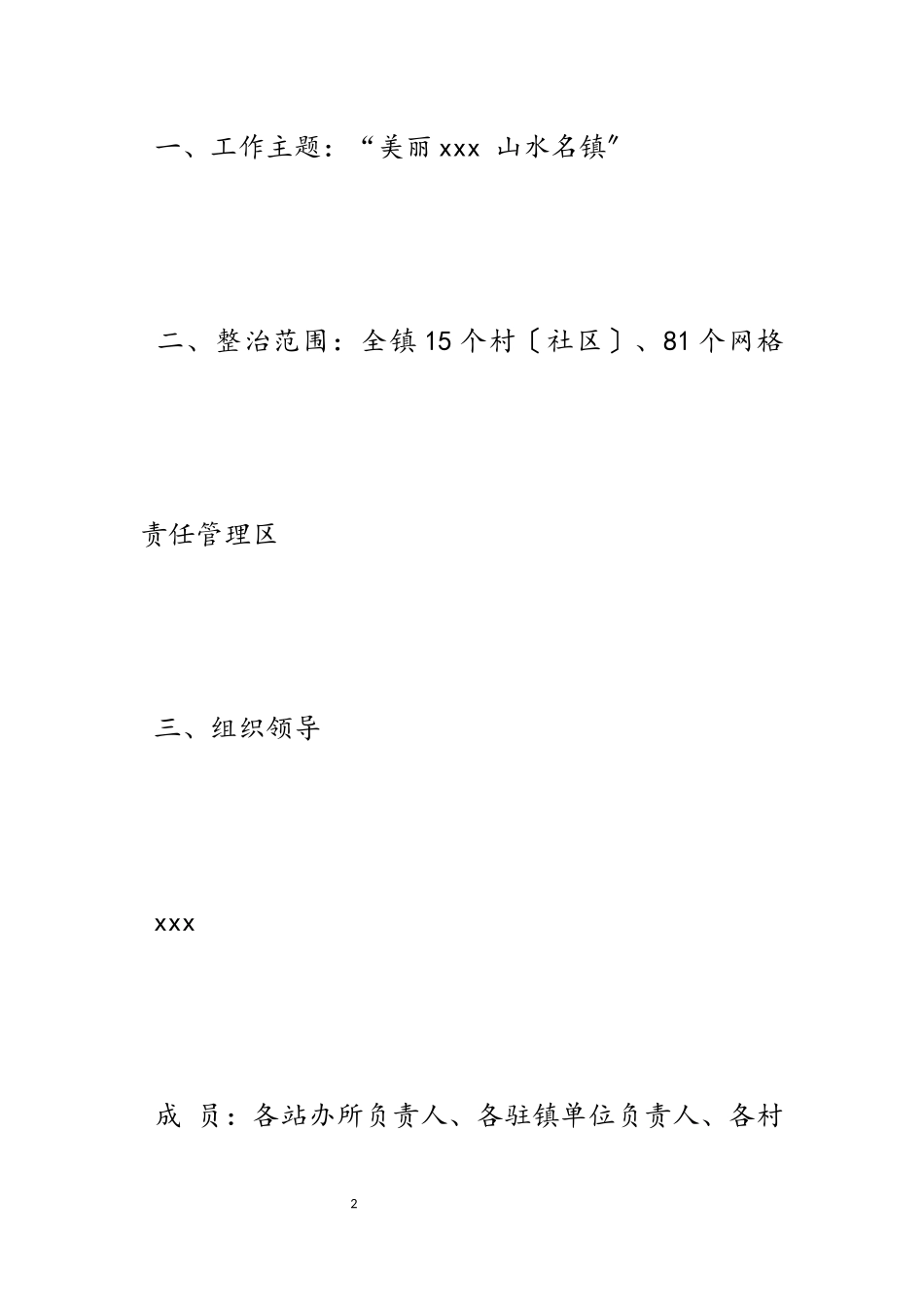 一、工作主题：“美丽xxx 山水名镇”

二、整治范围：全镇15个村〔社区〕、81个网格责任管理区

三、组织领导

xxx

成 员：各站办所负责人、各驻镇单位负责人、各村

2